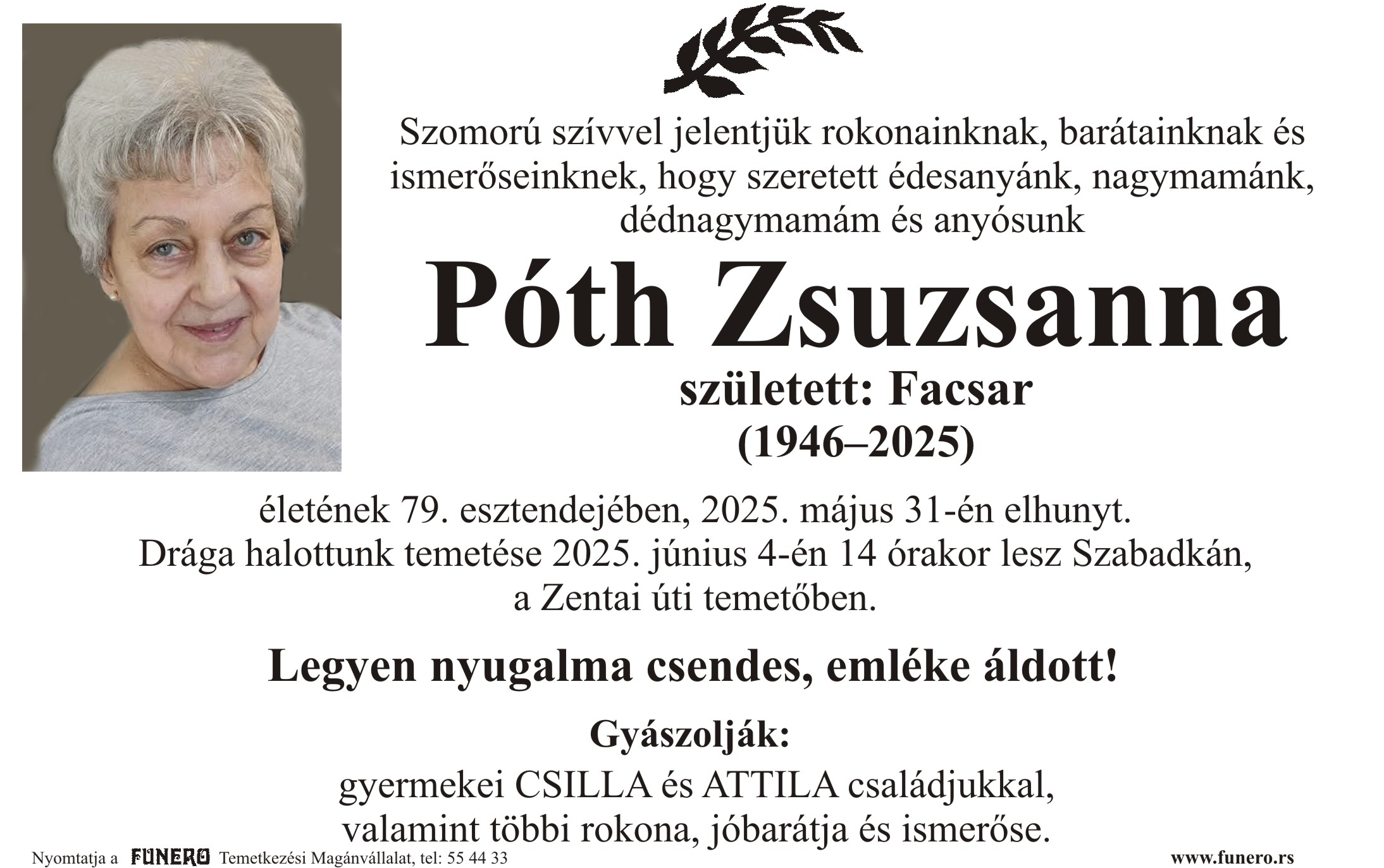 Szomorú szívvel jelentjük rokonainknak, barátainknak és ismerőseinknek, hogy szeretett édesanyánk, nagymamánk, dédnagymamám és anyósunk

Póth Zsuzsanna

született: Facsar

(1946–2025)

életének 79. esztendejében, 2025. május 31-én elhunyt. Drága halottunk temetése 2025. június 4-én 14 órakor lesz Szabadkán, a Zentai úti temetőben.

Legyen nyugalma csendes, emléke áldott!

Gyászolják:

gyermekei CSILLA és ATTILA családjukkal, valamint többi rokona, jóbarátja és ismerőse.

Nyomtatja a FUNERO Temetkezési Magánvállalat, tel: 55 44 33

www.funero.rs